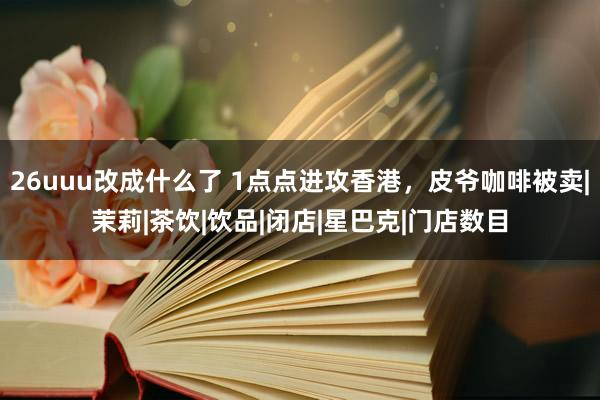 26uuu改成什么了 1点点进攻香港，皮爷咖啡被卖|茉莉|茶饮|饮品|闭店|星巴克|门店数目